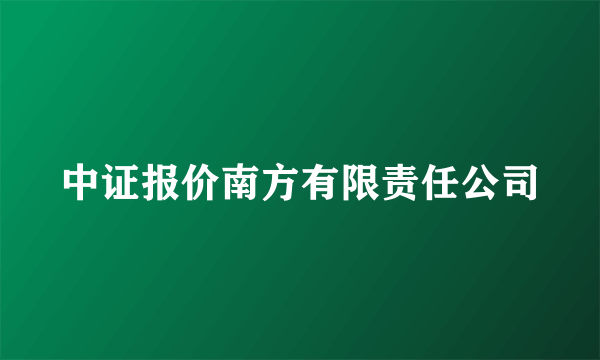 中证报价南方有限责任公司